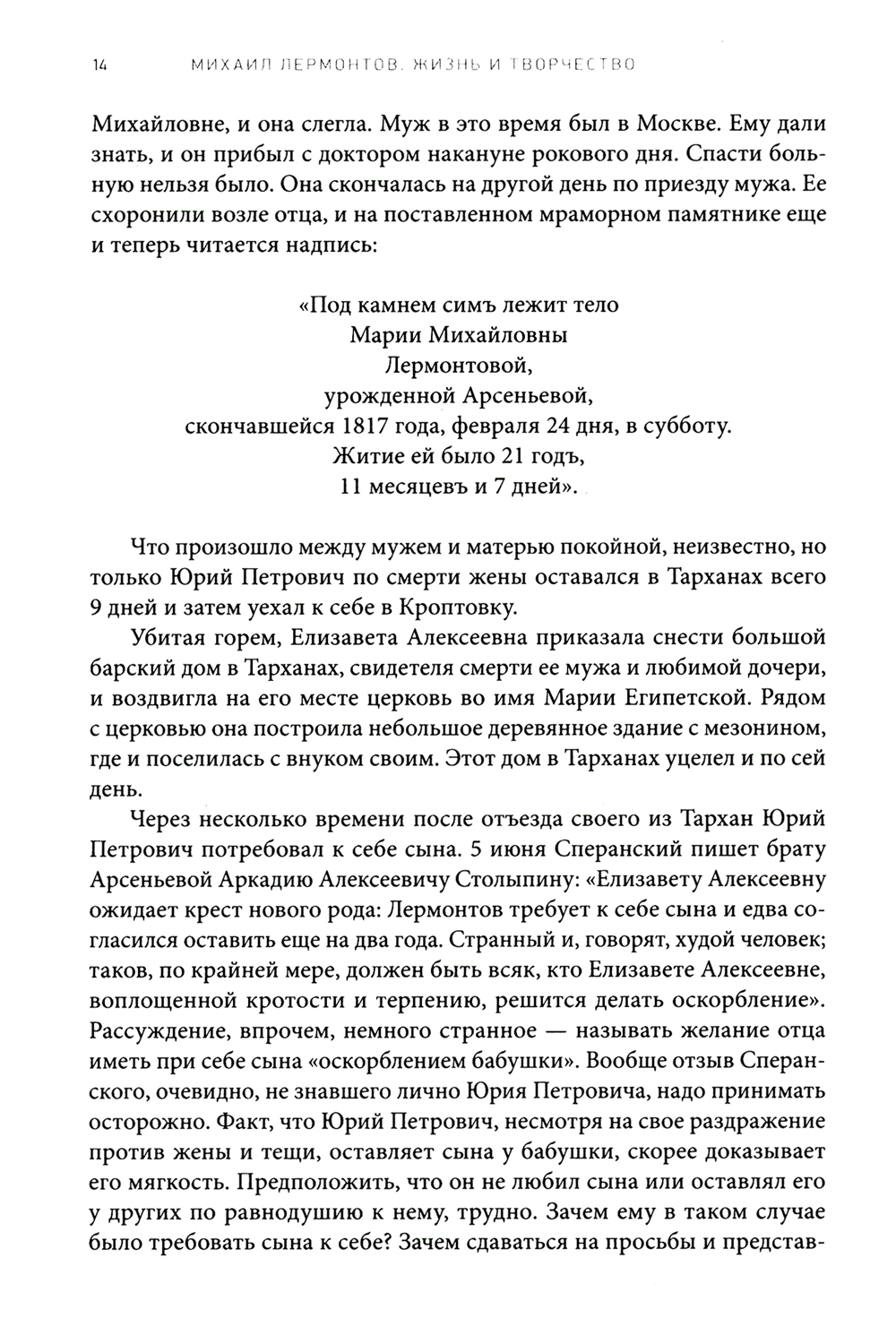 14 МИХАИЛ ЛЕРМОНТОВ. ЖИЗНЬ И ТВОРЧЕСТВО

Михайловне, и она слегла. Муж в это время был в Москве. Ему дали знать, и он прибыл с доктором накануне рокового дня. Спасти больную нельзя было. Она скончалась на другой день по приезду мужа. Ее схоронили возле отца, и на поставленном мраморном памятнике еще и теперь читается надпись:

«Под камнем симъ лежит тело
Марии Михайловны
Лермонтовой,
урожденной Арсеньевой,
скончавшейся 1817 года, февраля 24 дня, в субботу.
Житие ей было 21 годъ,
11 месяцевъ и 7 дней».

Что произошло между мужем и матерью покойной, неизвестно, но только Юрий Петрович по смерти жены оставался в Тарханах всего 9 дней и затем уехал к себе в Кроптовку.

Убитая горем, Елизавета Алексеевна приказала снести большой барский дом в Тарханах, свидетеля смерти ее мужа и любимой дочери, и воздвигла на его месте церковь во имя Марии Египетской. Рядом с церковью она построила небольшое деревянное здание с мезонином, где и поселилась с внуком своим. Этот дом в Тарханах уцелел и по сей день.

Через несколько времени после отъезда своего из Тархан Юрий Петрович потребовал к себе сына. 5 июня Сперанский пишет брату Арсеньевой Аркадию Алексеевичу Столыпину: «Елизавету Алексеевну ожидает крест нового рода: Лермонтов требует к себе сына и едва согласился оставить еще на два года. Странный и, говорят, худой человек; таков, по крайней мере, должен быть всяк, кто Елизавете Алексеевне, воплощенной кротости и терпению, решится делать оскорбление». Рассуждение, впрочем, немного странное — называть желание отца иметь при себе сына «оскорблением бабушки». Вообще отзыв Сперанского, очевидно, не знавшего лично Юрия Петровича, надо принимать осторожно. Факт, что Юрий Петрович, несмотря на свое раздражение против жены и тещи, оставляет сына у бабушки, скорее доказывает его мягкость. Предположить, что он не любил сына или оставлял его у других по равнодушию к нему, трудно. Зачем ему в таком случае было требовать сына к себе? Зачем сдаваться на просьбы и представ-